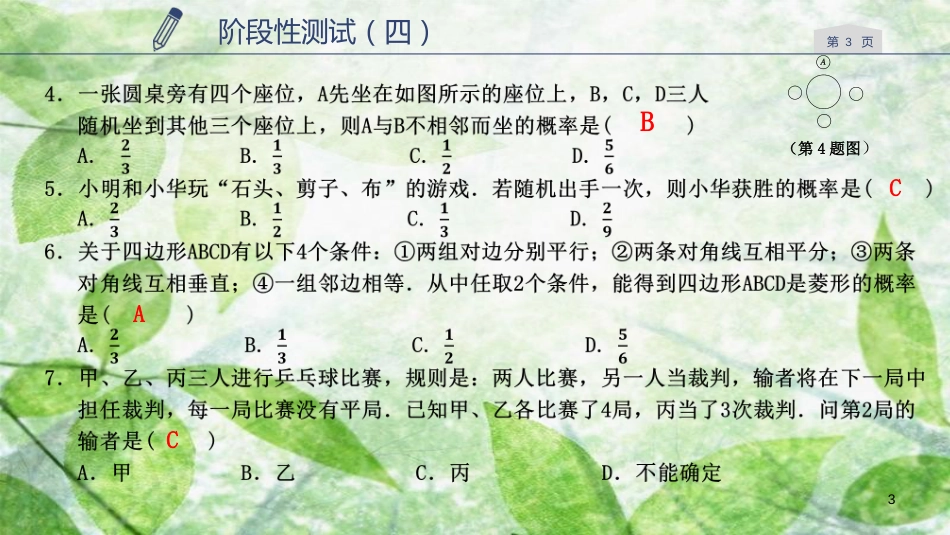 阶段性测试（四）

第 3 页

4．一张圆桌旁有四个座位，A先坐在如图所示的座位上，B，C，D三人随机坐到其他三个座位上，则A与B不相邻而坐的概率是（ B ）

A. $\frac{2}{3}$　　B. $\frac{1}{3}$　　C. $\frac{1}{2}$　　D. $\frac{5}{6}$

A

（第 4 题图）

5．小明和小华玩“石头、剪子、布”的游戏．若随机出手一次，则小华获胜的概率是（ C ）

A. $\frac{2}{3}$　　B. $\frac{1}{2}$　　C. $\frac{1}{3}$　　D. $\frac{2}{9}$

6．关于四边形ABCD有以下4个条件：①两组对边分别平行；②两条对角线互相平分；③两条对角线互相垂直；④一组邻边相等．从中任取2个条件，能得到四边形ABCD是菱形的概率是（ A ）

A. $\frac{2}{3}$　　B. $\frac{1}{3}$　　C. $\frac{1}{2}$　　D. $\frac{5}{6}$

7．甲、乙、丙三人进行乒乓球比赛，规则是：两人比赛，另一人当裁判，输者将在下一局中担任裁判，每一局比赛没有平局．已知甲、乙各比赛了4局，丙当了3次裁判．问第2局的输者是（ C ）

A．甲　　B．乙　　C．丙　　D．不能确定

3